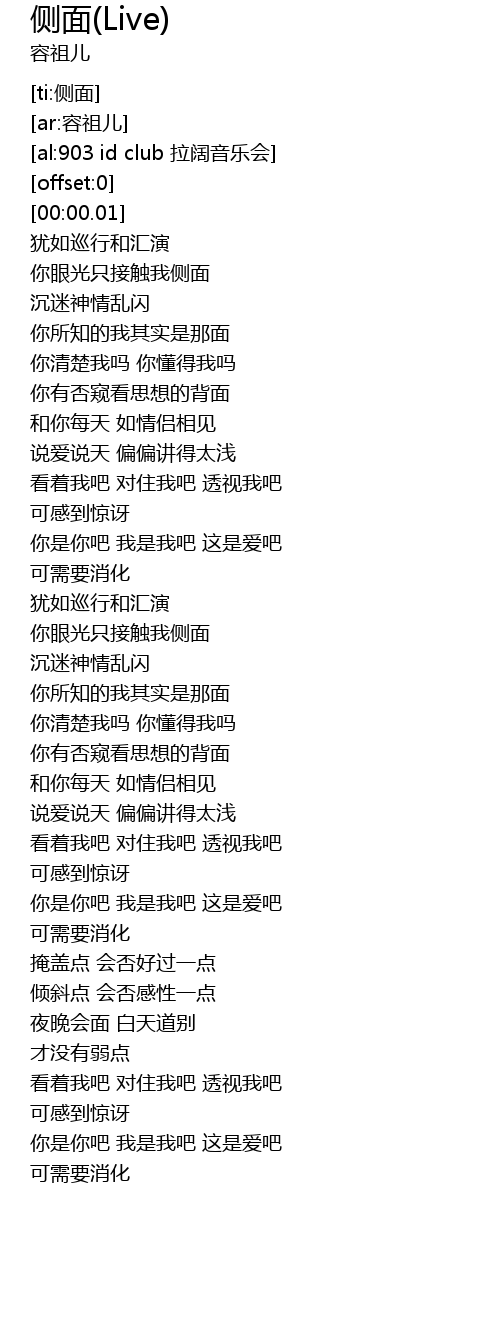 侧面(Live)
容祖儿

[ti:侧面]
[ar:容祖儿]
[al:903 id club 拉阔音乐会]
[offset:0]
[00:00.01]
犹如巡行和汇演
你眼光只接触我侧面
沉迷神情乱闪
你所知的我其实是那面
你清楚我吗 你懂得我吗
你有否窥看思想的背面
和你每天 如情侣相见
说爱说天 偏偏讲得太浅
看着我吧 对住我吧 透视我吧
可感到惊讶
你是你吧 我是我吧 这是爱吧
可需要消化
犹如巡行和汇演
你眼光只接触我侧面
沉迷神情乱闪
你所知的我其实是那面
你清楚我吗 你懂得我吗
你有否窥看思想的背面
和你每天 如情侣相见
说爱说天 偏偏讲得太浅
看着我吧 对住我吧 透视我吧
可感到惊讶
你是你吧 我是我吧 这是爱吧
可需要消化
掩盖点 会否好过一点
倾斜点 会否感性一点
夜晚会面 白天道别
才没有弱点
看着我吧 对住我吧 透视我吧
可感到惊讶
你是你吧 我是我吧 这是爱吧
可需要消化